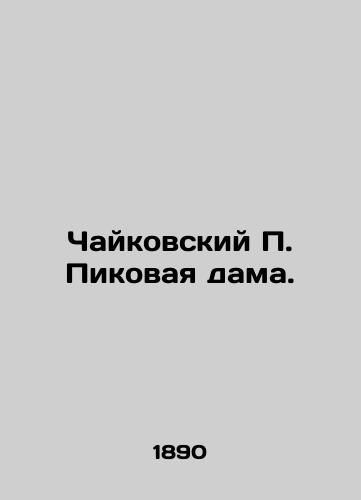 Чайковский П. Пиковая дама.

1890